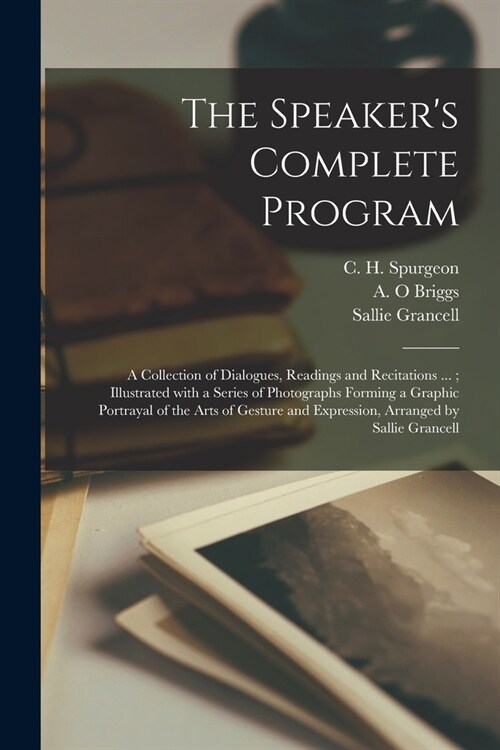 The Speaker's Complete Program

C. H. Spurgeon
A. O Briggs
Sallie Grancell

A Collection of Dialogues, Readings and Recitations ... ; Illustrated with a Series of Photographs Forming a Graphic Portrayal of the Arts of Gesture and Expression, Arranged by Sallie Grancell